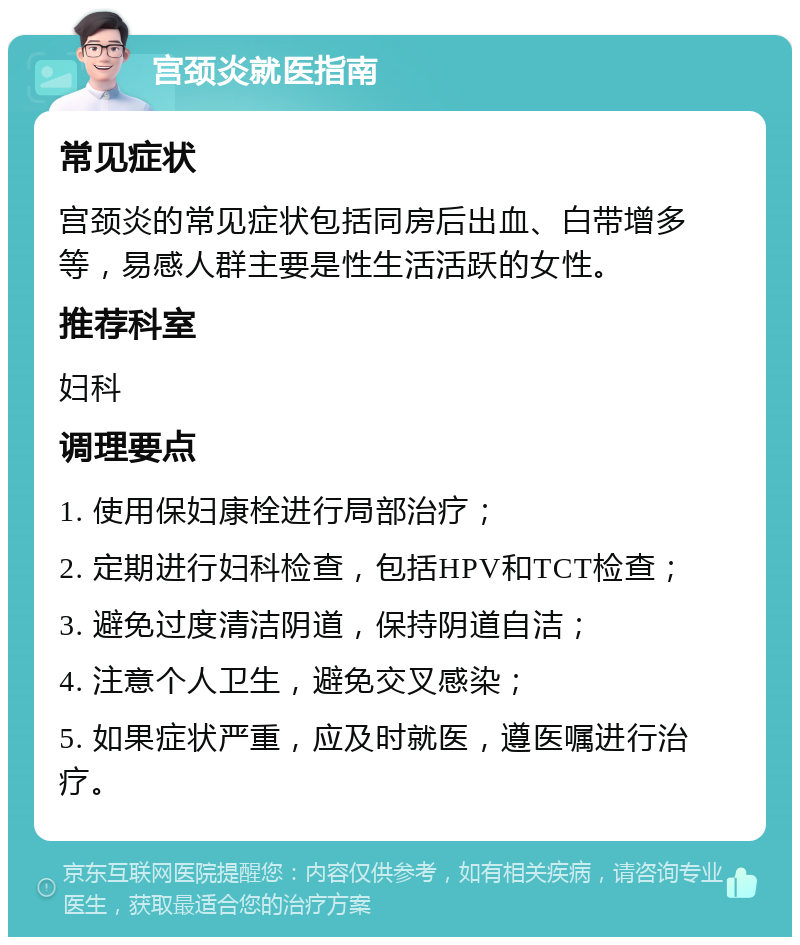 宫颈炎就医指南

常见症状

宫颈炎的常见症状包括同房后出血、白带增多等，易感人群主要是性生活活跃的女性。

推荐科室

妇科

调理要点

1. 使用保妇康栓进行局部治疗；

2. 定期进行妇科检查，包括HPV和TCT检查；

3. 避免过度清洁阴道，保持阴道自洁；

4. 注意个人卫生，避免交叉感染；

5. 如果症状严重，应及时就医，遵医嘱进行治疗。

京东互联网医院提醒您：内容仅供参考，如有相关疾病，请咨询专业医生，获取最适合您的治疗方案